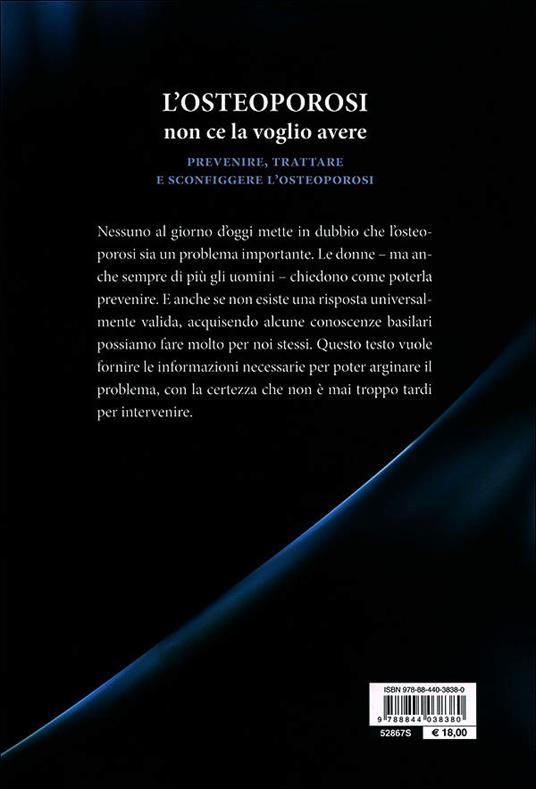 L'OSTEOPOROSI
non ce la voglio avere

PREVENIRE, TRATTARE
E SCONFIGGERE L'OSTEOPOROSI

Nessuno al giorno d'oggi mette in dubbio che l'osteoporosi sia un problema importante. Le donne – ma anche sempre di più gli uomini – chiedono come poterla prevenire. E anche se non esiste una risposta universalmente valida, acquisendo alcune conoscenze basilari possiamo fare molto per noi stessi. Questo testo vuole fornire le informazioni necessarie per poter arginare il problema, con la certezza che non è mai troppo tardi per intervenire.

ISBN 978-88-440-3838-0
9 788844 038380
52867S
€ 18,00